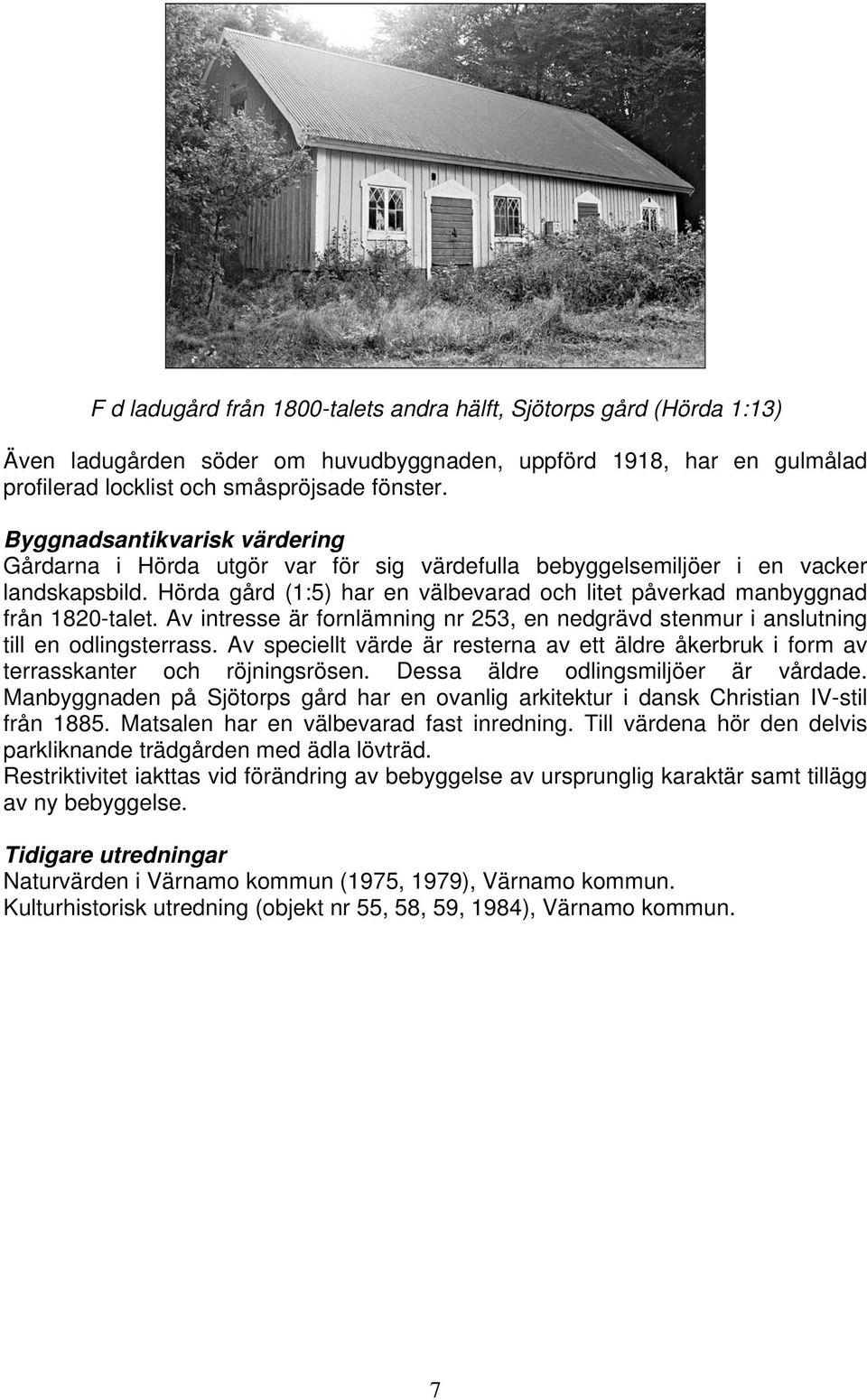 F d ladugård från 1800-talets andra hälft, Sjötorps gård (Hörda 1:13)

Även ladugården söder om huvudbyggnaden, uppförd 1918, har en gulmålad profilerad locklist och småspröjsade fönster.

Byggnadsantikvarisk värdering
Gårdarna i Hörda utgör var för sig värdefulla bebyggelsemiljöer i en vacker landskapsbild. Hörda gård (1:5) har en välbevarad och litet påverkad manbyggnad från 1820-talet. Av intresse är fornlämning nr 253, en nedgrävd stenmur i anslutning till en odlingsterrass. Av speciellt värde är resterna av ett äldre åkerbruk i form av terrasskanter och röjningsrösen. Dessa äldre odlingsmiljöer är vårdade. Manbyggnaden på Sjötorps gård har en ovanlig arkitektur i dansk Christian IV-stil från 1885. Matsalen har en välbevarad fast inredning. Till värdena hör den delvis parkliknande trädgården med ädla lövträd.
Restriktivitet iakttas vid förändring av bebyggelse av ursprunglig karaktär samt tillägg av ny bebyggelse.

Tidigare utredningar
Naturvärden i Värnamo kommun (1975, 1979), Värnamo kommun.
Kulturhistorisk utredning (objekt nr 55, 58, 59, 1984), Värnamo kommun.

7